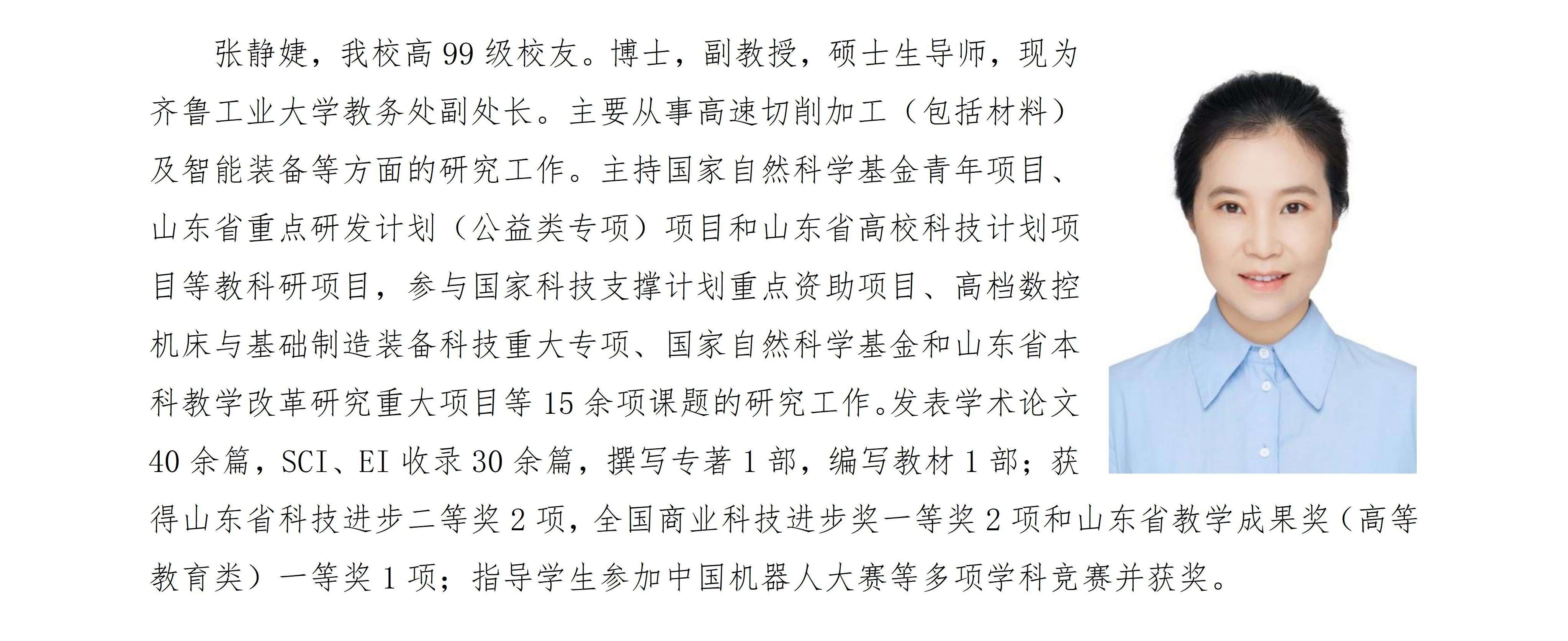 张静婕，我校高 99 级校友。博士，副教授，硕士生导师，现为齐鲁工业大学教务处副处长。主要从事高速切削加工（包括材料）及智能装备等方面的研究工作。主持国家自然科学基金青年项目、山东省重点研发计划（公益类专项）项目和山东省高校科技计划项目等教科研项目，参与国家科技支撑计划重点资助项目、高档数控机床与基础制造装备科技重大专项、国家自然科学基金和山东省本科教学改革研究重大项目等 15 余项课题的研究工作。发表学术论文 40 余篇，SCI、EI 收录 30 余篇，撰写专著 1 部，编写教材 1 部；获得山东省科技进步二等奖 2 项，全国商业科技进步奖一等奖 2 项和山东省教学成果奖（高等教育类）一等奖 1 项；指导学生参加中国机器人大赛等多项学科竞赛并获奖。